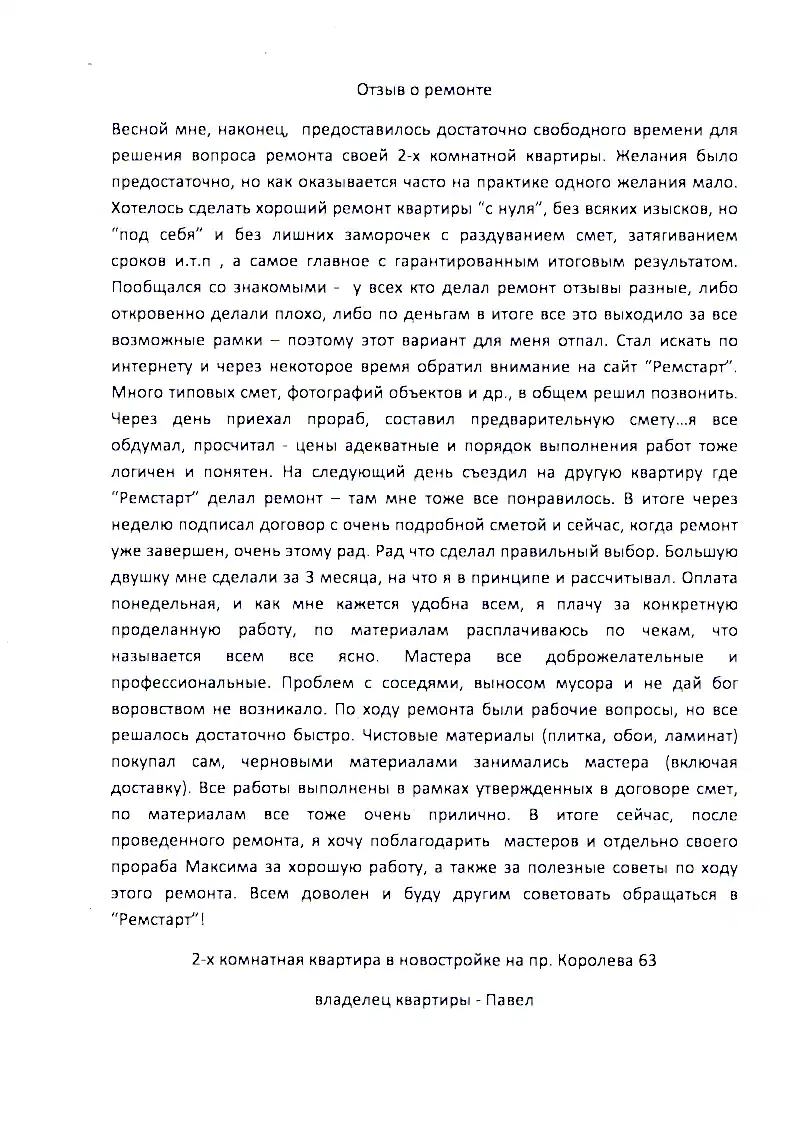 Отзыв о ремонте

Весной мне, наконец, предоставилось достаточно свободного времени для решения вопроса ремонта своей 2-х комнатной квартиры. Желания было предостаточно, но как оказывается часто на практике одного желания мало. Хотелось сделать хороший ремонт квартиры "с нуля", без всяких изысков, но "под себя" и без лишних заморочек с раздуванием смет, затягиванием сроков и.т.п , а самое главное с гарантированным итоговым результатом. Пообщался со знакомыми - у всех кто делал ремонт отзывы разные, либо откровенно делали плохо, либо по деньгам в итоге все это выходило за все возможные рамки – поэтому этот вариант для меня отпал. Стал искать по интернету и через некоторое время обратил внимание на сайт "Ремстарт". Много типовых смет, фотографий объектов и др., в общем решил позвонить. Через день приехал прораб, составил предварительную смету...я все обдумал, просчитал - цены адекватные и порядок выполнения работ тоже логичен и понятен. На следующий день съездил на другую квартиру где "Ремстарт" делал ремонт – там мне тоже все понравилось. В итоге через неделю подписал договор с очень подробной сметой и сейчас, когда ремонт уже завершен, очень этому рад. Рад что сделал правильный выбор. Большую двушку мне сделали за 3 месяца, на что я в принципе и рассчитывал. Оплата понедельная, и как мне кажется удобна всем, я плачу за конкретную проделанную работу, по материалам расплачиваюсь по чекам, что называется всем все ясно. Мастера все доброжелательные и профессиональные. Проблем с соседями, выносом мусора и не дай бог воровством не возникало. По ходу ремонта были рабочие вопросы, но все решалось достаточно быстро. Чистовые материалы (плитка, обои, ламинат) покупал сам, черновыми материалами занимались мастера (включая доставку). Все работы выполнены в рамках утвержденных в договоре смет, по материалам все тоже очень прилично. В итоге сейчас, после проведенного ремонта, я хочу поблагодарить мастеров и отдельно своего прораба Максима за хорошую работу, а также за полезные советы по ходу этого ремонта. Всем доволен и буду другим советовать обращаться в "Ремстарт"!

2-х комнатная квартира в новостройке на пр. Королева 63

владелец квартиры - Павел